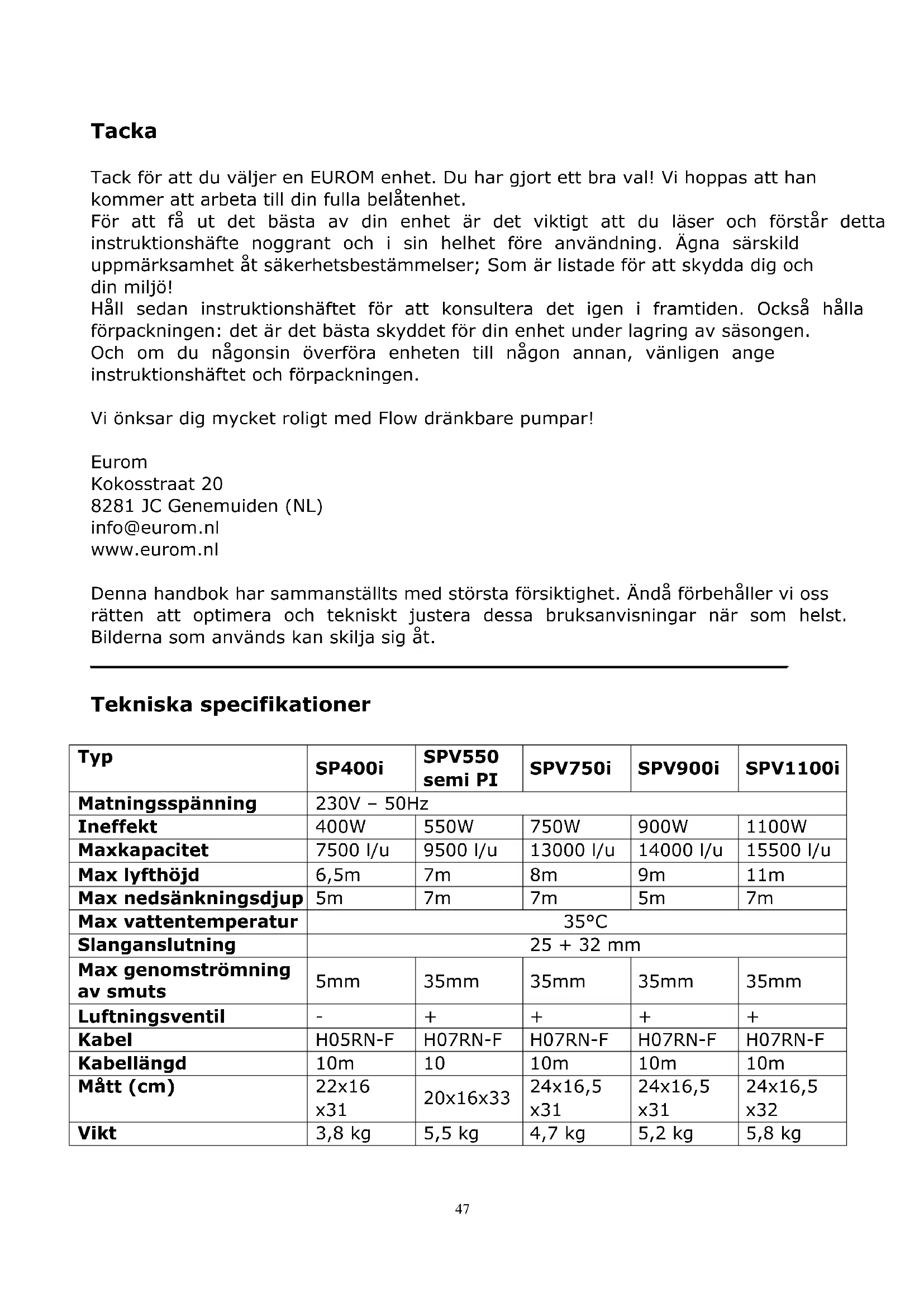 Tacka

Tack för att du väljer en EUROM enhet. Du har gjort ett bra val! Vi hoppas att han kommer att arbeta till din fulla belåtenhet.
För att få ut det bästa av din enhet är det viktigt att du läser och förstår detta instruktionshäfte noggrant och i sin helhet före användning. Ägna särskild uppmärksamhet åt säkerhetsbestämmelser; Som är listade för att skydda dig och din miljö!
Håll sedan instruktionshäftet för att konsultera det igen i framtiden. Också hålla förpackningen: det är det bästa skyddet för din enhet under lagring av säsongen.
Och om du någonsin överföra enheten till någon annan, vänligen ange instruktionshäftet och förpackningen.

Vi önksar dig mycket roligt med Flow dränkbare pumpar!

Eurom
Kokosstraat 20
8281 JC Genemuiden (NL)
info@eurom.nl
www.eurom.nl

Denna handbok har sammanställts med största försiktighet. Ändå förbehåller vi oss rätten att optimera och tekniskt justera dessa bruksanvisningar när som helst. Bilderna som används kan skilja sig åt.

Tekniska specifikationer

| Typ | SP400i | SPV550 semi PI | SPV750i | SPV900i | SPV1100i |
|---|---|---|---|---|---|
| Matningsspänning | 230V – 50Hz | | | | |
| Ineffekt | 400W | 550W | 750W | 900W | 1100W |
| Maxkapacitet | 7500 l/u | 9500 l/u | 13000 l/u | 14000 l/u | 15500 l/u |
| Max lyfthöjd | 6,5m | 7m | 8m | 9m | 11m |
| Max nedsänkningsdjup | 5m | 7m | 7m | 5m | 7m |
| Max vattentemperatur | 35°C | | | | |
| Slanganslutning | 25 + 32 mm | | | | |
| Max genomströmning av smuts | 5mm | 35mm | 35mm | 35mm | 35mm |
| Luftningsventil | - | + | + | + | + |
| Kabel | H05RN-F | H07RN-F | H07RN-F | H07RN-F | H07RN-F |
| Kabellängd | 10m | 10 | 10m | 10m | 10m |
| Mått (cm) | 22x16 x31 | 20x16x33 | 24x16,5 x31 | 24x16,5 x31 | 24x16,5 x32 |
| Vikt | 3,8 kg | 5,5 kg | 4,7 kg | 5,2 kg | 5,8 kg |

47